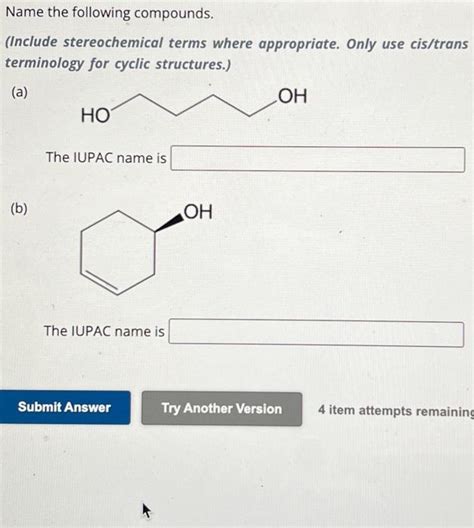 Name the following compounds.

(Include stereochemical terms where appropriate. Only use cis/trans terminology for cyclic structures.)

(a)

HO

OH

The IUPAC name is

(b)

OH

The IUPAC name is

Submit Answer

Try Another Version

4 item attempts remaining